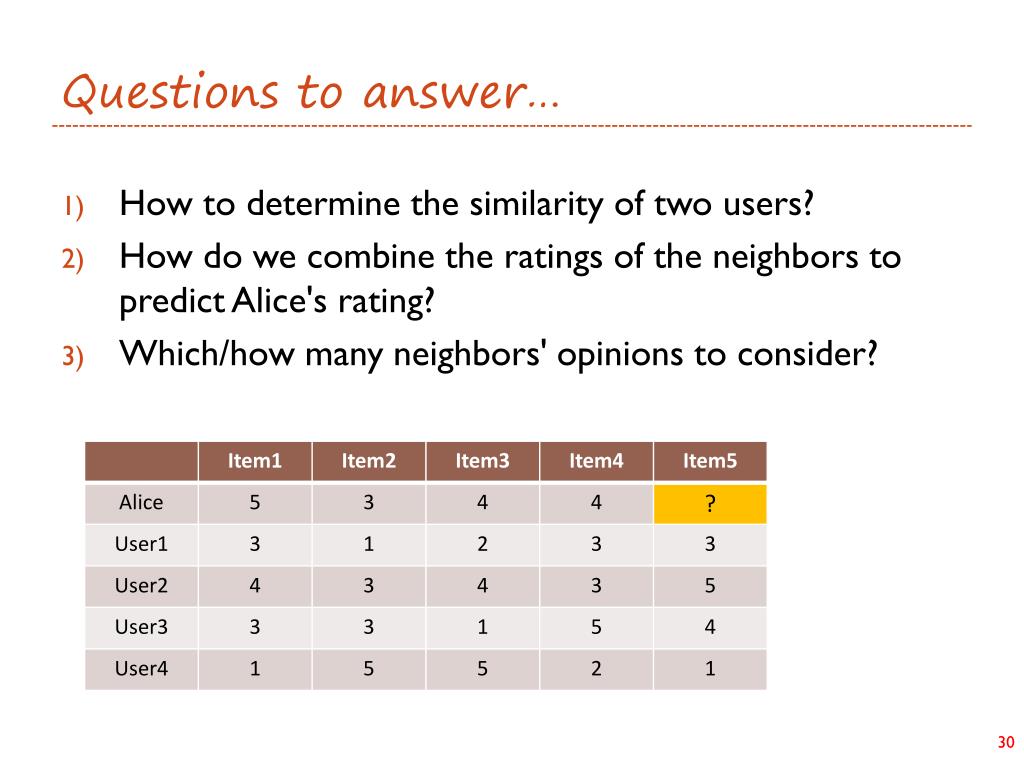 Questions to answer…

1) How to determine the similarity of two users?
2) How do we combine the ratings of the neighbors to predict Alice's rating?
3) Which/how many neighbors' opinions to consider?

| | Item1 | Item2 | Item3 | Item4 | Item5 |
|---|---|---|---|---|---|
| Alice | 5 | 3 | 4 | 4 | ? |
| User1 | 3 | 1 | 2 | 3 | 3 |
| User2 | 4 | 3 | 4 | 3 | 5 |
| User3 | 3 | 3 | 1 | 5 | 4 |
| User4 | 1 | 5 | 5 | 2 | 1 |

30